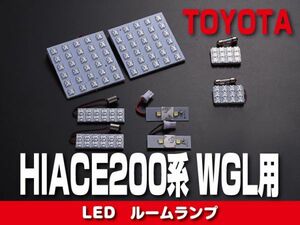 TOYOTA

HIACE200系 WGL用

LED ルームランプ